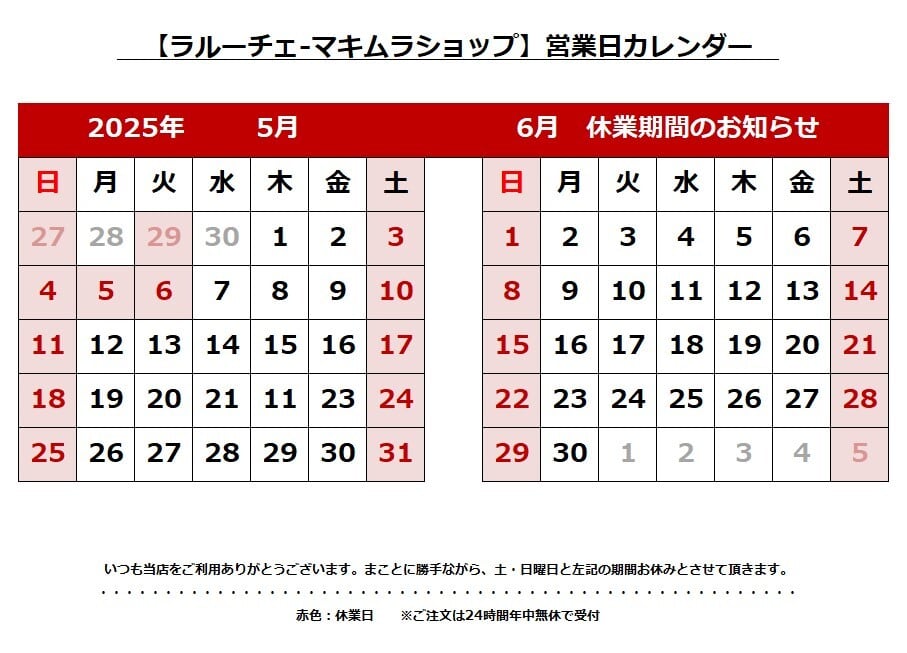 【ラルーチェ-マキムラショップ】営業日カレンダー

2025年 5月

| 日 | 月 | 火 | 水 | 木 | 金 | 土 |
|---|---|---|---|---|---|---|
| 27 | 28 | 29 | 30 | 1 | 2 | 3 |
| 4 | 5 | 6 | 7 | 8 | 9 | 10 |
| 11 | 12 | 13 | 14 | 15 | 16 | 17 |
| 18 | 19 | 20 | 21 | 11 | 23 | 24 |
| 25 | 26 | 27 | 28 | 29 | 30 | 31 |

6月 休業期間のお知らせ

| 日 | 月 | 火 | 水 | 木 | 金 | 土 |
|---|---|---|---|---|---|---|
| 1 | 2 | 3 | 4 | 5 | 6 | 7 |
| 8 | 9 | 10 | 11 | 12 | 13 | 14 |
| 15 | 16 | 17 | 18 | 19 | 20 | 21 |
| 22 | 23 | 24 | 25 | 26 | 27 | 28 |
| 29 | 30 | 1 | 2 | 3 | 4 | 5 |

いつも当店をご利用ありがとうございます。まことに勝手ながら、土・日曜日と左記の期間お休みとさせて頂きます。

赤色：休業日 ※ご注文は24時間年中無休で受付